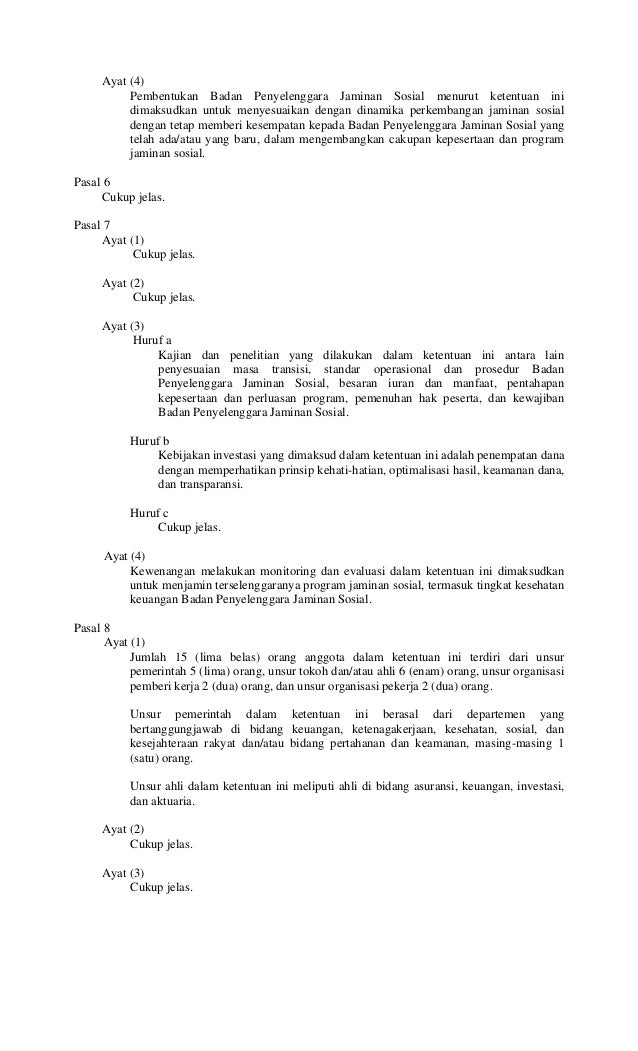 Ayat (4)
Pembentukan Badan Penyelenggara Jaminan Sosial menurut ketentuan ini dimaksudkan untuk menyesuaikan dengan dinamika perkembangan jaminan sosial dengan tetap memberi kesempatan kepada Badan Penyelenggara Jaminan Sosial yang telah ada/atau yang baru, dalam mengembangkan cakupan kepesertaan dan program jaminan sosial.

Pasal 6
Cukup jelas.

Pasal 7
Ayat (1)
Cukup jelas.

Ayat (2)
Cukup jelas.

Ayat (3)
Huruf a
Kajian dan penelitian yang dilakukan dalam ketentuan ini antara lain penyesuaian masa transisi, standar operasional dan prosedur Badan Penyelenggara Jaminan Sosial, besaran iuran dan manfaat, pentahapan kepesertaan dan perluasan program, pemenuhan hak peserta, dan kewajiban Badan Penyelenggara Jaminan Sosial.

Huruf b
Kebijakan investasi yang dimaksud dalam ketentuan ini adalah penempatan dana dengan memperhatikan prinsip kehati-hatian, optimalisasi hasil, keamanan dana, dan transparansi.

Huruf c
Cukup jelas.

Ayat (4)
Kewenangan melakukan monitoring dan evaluasi dalam ketentuan ini dimaksudkan untuk menjamin terselenggaranya program jaminan sosial, termasuk tingkat kesehatan keuangan Badan Penyelenggara Jaminan Sosial.

Pasal 8
Ayat (1)
Jumlah 15 (lima belas) orang anggota dalam ketentuan ini terdiri dari unsur pemerintah 5 (lima) orang, unsur tokoh dan/atau ahli 6 (enam) orang, unsur organisasi pemberi kerja 2 (dua) orang, dan unsur organisasi pekerja 2 (dua) orang.

Unsur pemerintah dalam ketentuan ini berasal dari departemen yang bertanggungjawab di bidang keuangan, ketenagakerjaan, kesehatan, sosial, dan kesejahteraan rakyat dan/atau bidang pertahanan dan keamanan, masing-masing 1 (satu) orang.

Unsur ahli dalam ketentuan ini meliputi ahli di bidang asuransi, keuangan, investasi, dan aktuaria.

Ayat (2)
Cukup jelas.

Ayat (3)
Cukup jelas.